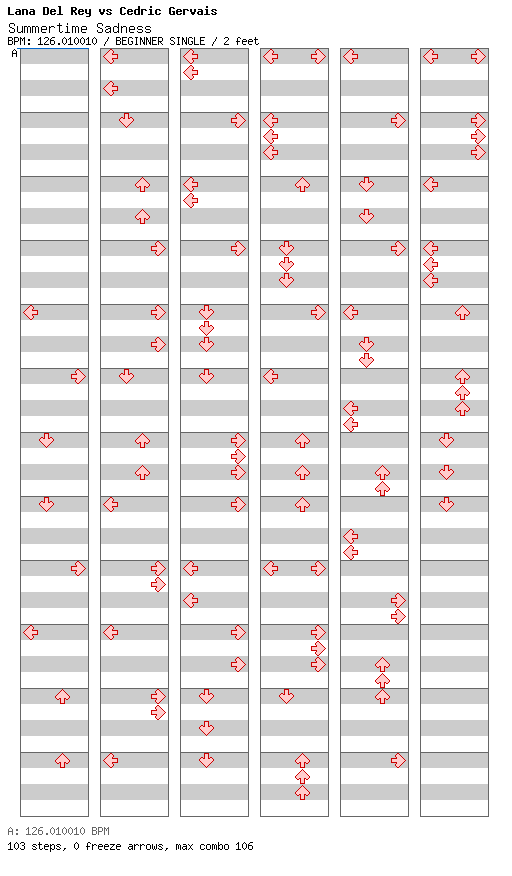 Lana Del Rey vs Cedric Gervais
Summertime Sadness
BPM: 126.010010 / BEGINNER SINGLE / 2 feet
A

A: 126.010010 BPM
103 steps, 0 freeze arrows, max combo 106